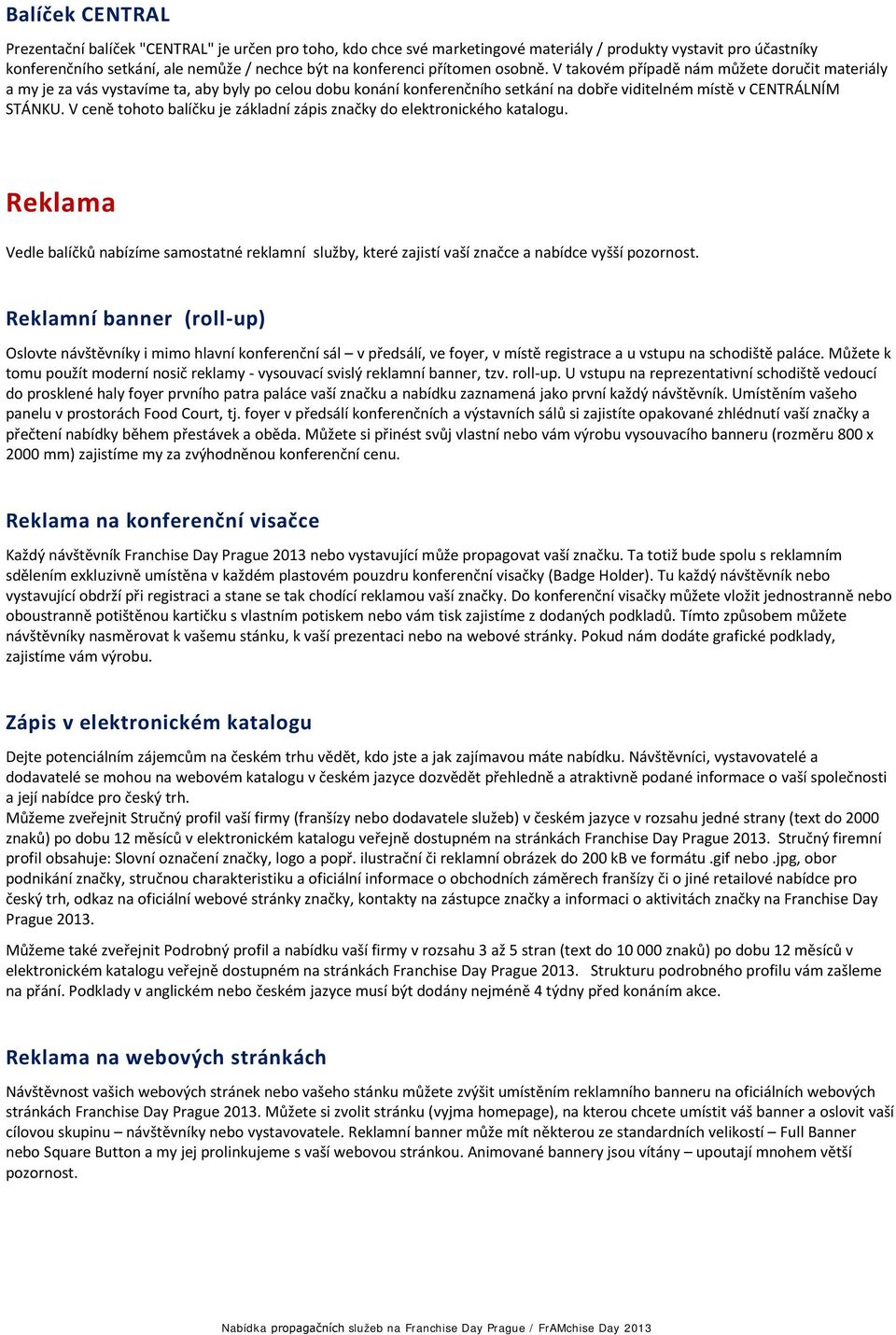 Balíček CENTRAL

Prezentační balíček "CENTRAL" je určen pro toho, kdo chce své marketingové materiály / produkty vystavit pro účastníky konferenčního setkání, ale nemůže / nechce být na konferenci přítomen osobně. V takovém případě nám můžete doručit materiály a my je za vás vystavíme ta, aby byly po celou dobu konání konferenčního setkání na dobře viditelném místě v CENTRÁLNÍM STÁNKU. V ceně tohoto balíčku je základní zápis značky do elektronického katalogu.

Reklama

Vedle balíčků nabízíme samostatné reklamní služby, které zajistí vaší značce a nabídce vyšší pozornost.

Reklamní banner (roll-up)

Oslovte návštěvníky i mimo hlavní konferenční sál – v předsálí, ve foyer, v místě registrace a u vstupu na schodiště paláce. Můžete k tomu použít moderní nosič reklamy - vysouvací svislý reklamní banner, tzv. roll-up. U vstupu na reprezentativní schodiště vedoucí do prosklené haly foyer prvního patra paláce vaší značku a nabídku zaznamená jako první každý návštěvník. Umístěním vašeho panelu v prostorách Food Court, tj. foyer v předsálí konferenčních a výstavních sálů si zajistíte opakované zhlédnutí vaší značky a přečtení nabídky během přestávek a oběda. Můžete si přinést svůj vlastní nebo vám výrobu vysouvacího banneru (rozměru 800 x 2000 mm) zajistíme my za zvýhodněnou konferenční cenu.

Reklama na konferenční visačce

Každý návštěvník Franchise Day Prague 2013 nebo vystavující může propagovat vaší značku. Ta totiž bude spolu s reklamním sdělením exkluzivně umístěna v každém plastovém pouzdru konferenční visačky (Badge Holder). Tu každý návštěvník nebo vystavující obdrží při registraci a stane se tak chodící reklamou vaší značky. Do konferenční visačky můžete vložit jednostranně nebo oboustranně potištěnou kartičku s vlastním potiskem nebo vám tisk zajistíme z dodaných podkladů. Tímto způsobem můžete návštěvníky nasměrovat k vašemu stánku, k vaší prezentaci nebo na webové stránky. Pokud nám dodáte grafické podklady, zajistíme vám výrobu.

Zápis v elektronickém katalogu

Dejte potenciálním zájemcům na českém trhu vědět, kdo jste a jak zajímavou máte nabídku. Návštěvníci, vystavovatelé a dodavatelé se mohou na webovém katalogu v českém jazyce dozvědět přehledně a atraktivně podané informace o vaší společnosti a její nabídce pro český trh.
Můžeme zveřejnit Stručný profil vaší firmy (franšízy nebo dodavatele služeb) v českém jazyce v rozsahu jedné strany (text do 2000 znaků) po dobu 12 měsíců v elektronickém katalogu veřejně dostupném na stránkách Franchise Day Prague 2013. Stručný firemní profil obsahuje: Slovní označení značky, logo a popř. ilustrační či reklamní obrázek do 200 kB ve formátu .gif nebo .jpg, obor podnikání značky, stručnou charakteristiku a oficiální informace o obchodních záměrech franšízy či o jiné retailové nabídce pro český trh, odkaz na oficiální webové stránky značky, kontakty na zástupce značky a informaci o aktivitách značky na Franchise Day Prague 2013.

Můžeme také zveřejnit Podrobný profil a nabídku vaší firmy v rozsahu 3 až 5 stran (text do 10 000 znaků) po dobu 12 měsíců v elektronickém katalogu veřejně dostupném na stránkách Franchise Day Prague 2013. Strukturu podrobného profilu vám zašleme na přání. Podklady v anglickém nebo českém jazyce musí být dodány nejméně 4 týdny před konáním akce.

Reklama na webových stránkách

Návštěvnost vašich webových stránek nebo vašeho stánku můžete zvýšit umístěním reklamního banneru na oficiálních webových stránkách Franchise Day Prague 2013. Můžete si zvolit stránku (vyjma homepage), na kterou chcete umístit váš banner a oslovit vaší cílovou skupinu – návštěvníky nebo vystavovatele. Reklamní banner může mít některou ze standardních velikostí – Full Banner nebo Square Button a my jej prolinkujeme s vaší webovou stránkou. Animované bannery jsou vítány – upoutají mnohem větší pozornost.

Nabídka propagačních služeb na Franchise Day Prague / FrAMchise Day 2013